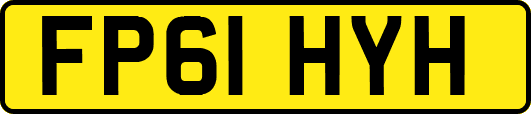 FP61 HYH